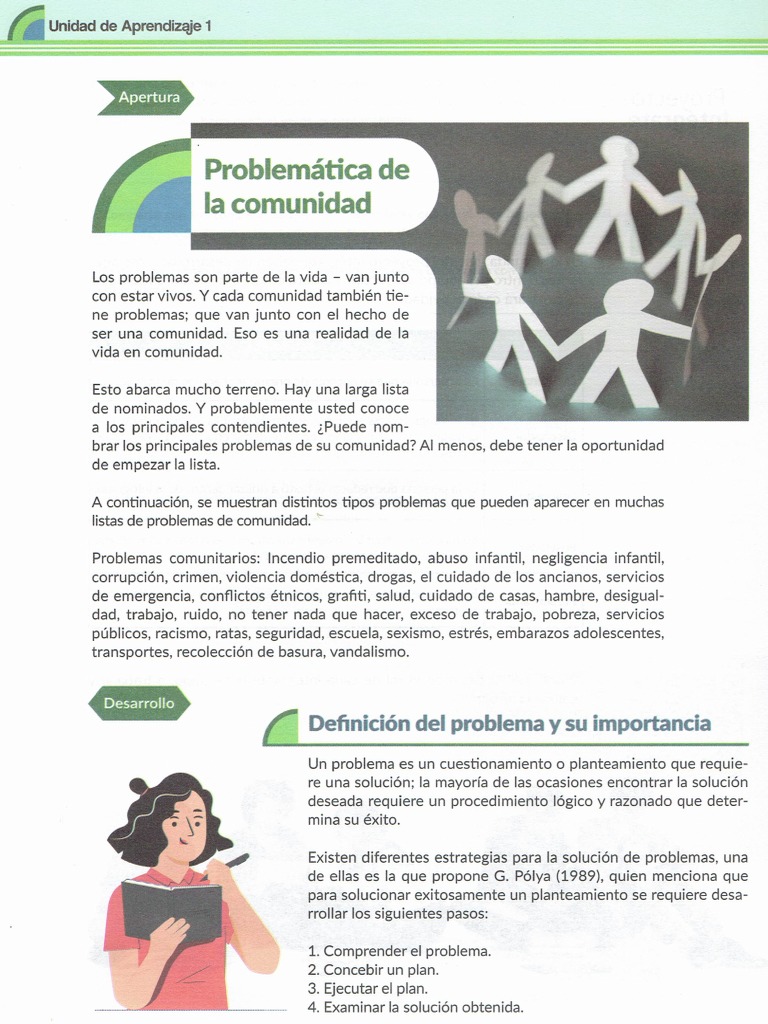 Unidad de Aprendizaje 1

Apertura

Problemática de la comunidad

Los problemas son parte de la vida – van junto con estar vivos. Y cada comunidad también tiene problemas; que van junto con el hecho de ser una comunidad. Eso es una realidad de la vida en comunidad.

Esto abarca mucho terreno. Hay una larga lista de nominados. Y probablemente usted conoce a los principales contendientes. ¿Puede nombrar los principales problemas de su comunidad? Al menos, debe tener la oportunidad de empezar la lista.

A continuación, se muestran distintos tipos problemas que pueden aparecer en muchas listas de problemas de comunidad.

Problemas comunitarios: Incendio premeditado, abuso infantil, negligencia infantil, corrupción, crimen, violencia doméstica, drogas, el cuidado de los ancianos, servicios de emergencia, conflictos étnicos, grafiti, salud, cuidado de casas, hambre, desigualdad, trabajo, ruido, no tener nada que hacer, exceso de trabajo, pobreza, servicios públicos, racismo, ratas, seguridad, escuela, sexismo, estrés, embarazos adolescentes, transportes, recolección de basura, vandalismo.

Desarrollo

Definición del problema y su importancia

Un problema es un cuestionamiento o planteamiento que requiere una solución; la mayoría de las ocasiones encontrar la solución deseada requiere un procedimiento lógico y razonado que determina su éxito.

Existen diferentes estrategias para la solución de problemas, una de ellas es la que propone G. Pólya (1989), quien menciona que para solucionar exitosamente un planteamiento se requiere desarrollar los siguientes pasos:

1. Comprender el problema.
2. Concebir un plan.
3. Ejecutar el plan.
4. Examinar la solución obtenida.